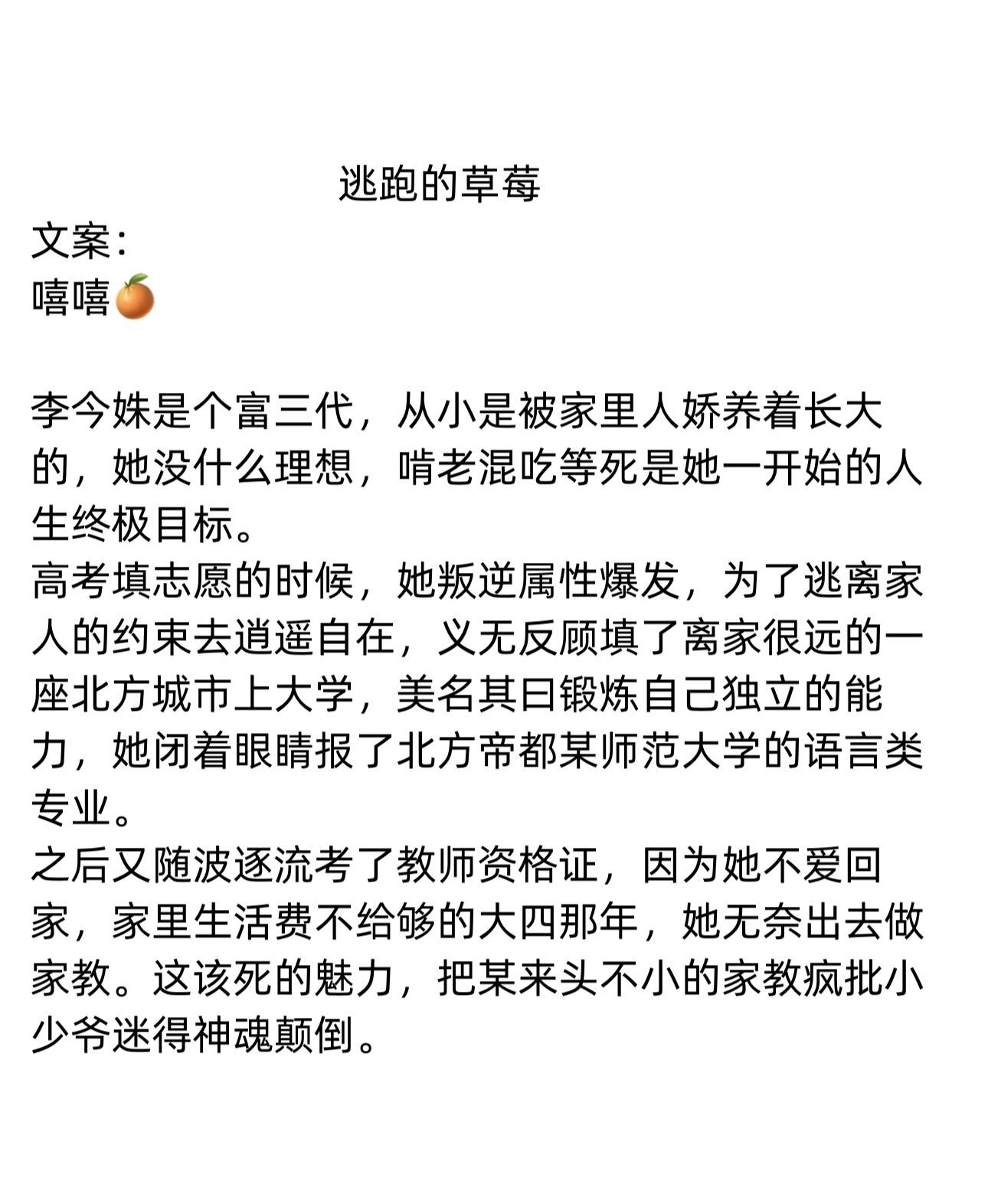 逃跑的草莓

文案:

嘻嘻🍊

李今姝是个富三代，从小是被家里人娇养着长大的，她没什么理想，啃老混吃等死是她一开始的人生终极目标。

高考填志愿的时候，她叛逆属性爆发，为了逃离家人的约束去逍遥自在，义无反顾填了离家很远的一座北方城市上大学，美名其曰锻炼自己独立的能力，她闭着眼睛报了北方帝都某师范大学的语言类专业。

之后又随波逐流考了教师资格证，因为她不爱回家，家里生活费不给够的大四那年，她无奈出去做家教。这该死的魅力，把某来头不小的家教疯批小少爷迷得神魂颠倒。